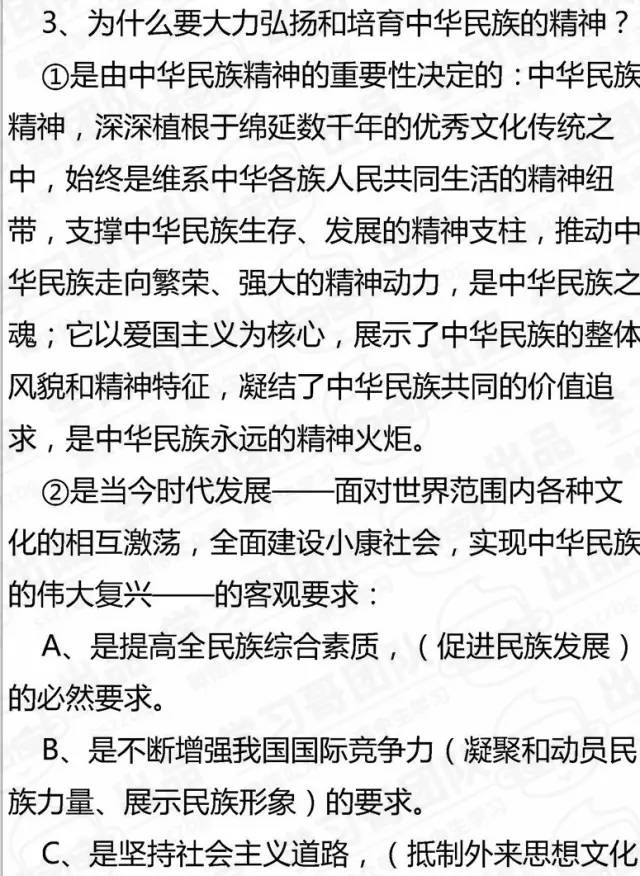 3、为什么要大力弘扬和培育中华民族的精神？

①是由中华民族精神的重要性决定的：中华民族精神，深深植根于绵延数千年的优秀文化传统之中，始终是维系中华各族人民共同生活的精神纽带，支撑中华民族生存、发展的精神支柱，推动中华民族走向繁荣、强大的精神动力，是中华民族之魂；它以爱国主义为核心，展示了中华民族的整体风貌和精神特征，凝结了中华民族共同的价值追求，是中华民族永远的精神火炬。

②是当今时代发展——面对世界范围内各种文化的相互激荡，全面建设小康社会，实现中华民族的伟大复兴——的客观要求：

A、是提高全民族综合素质，（促进民族发展）的必然要求。

B、是不断增强我国国际竞争力（凝聚和动员民族力量、展示民族形象）的要求。

C、是坚持社会主义道路，（抵制外来思想文化